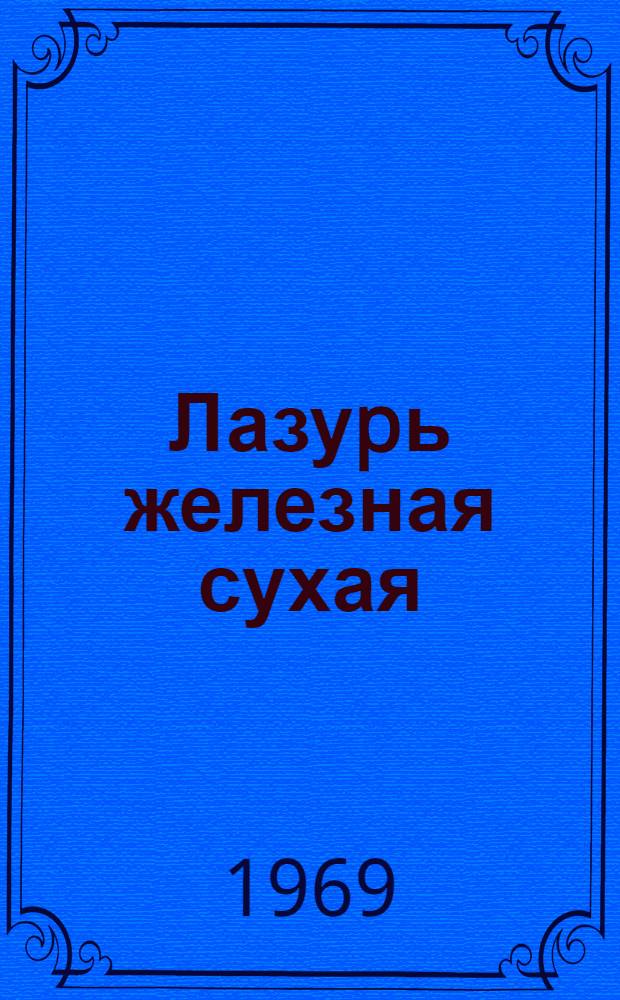 Лазурь железная сухая

1969